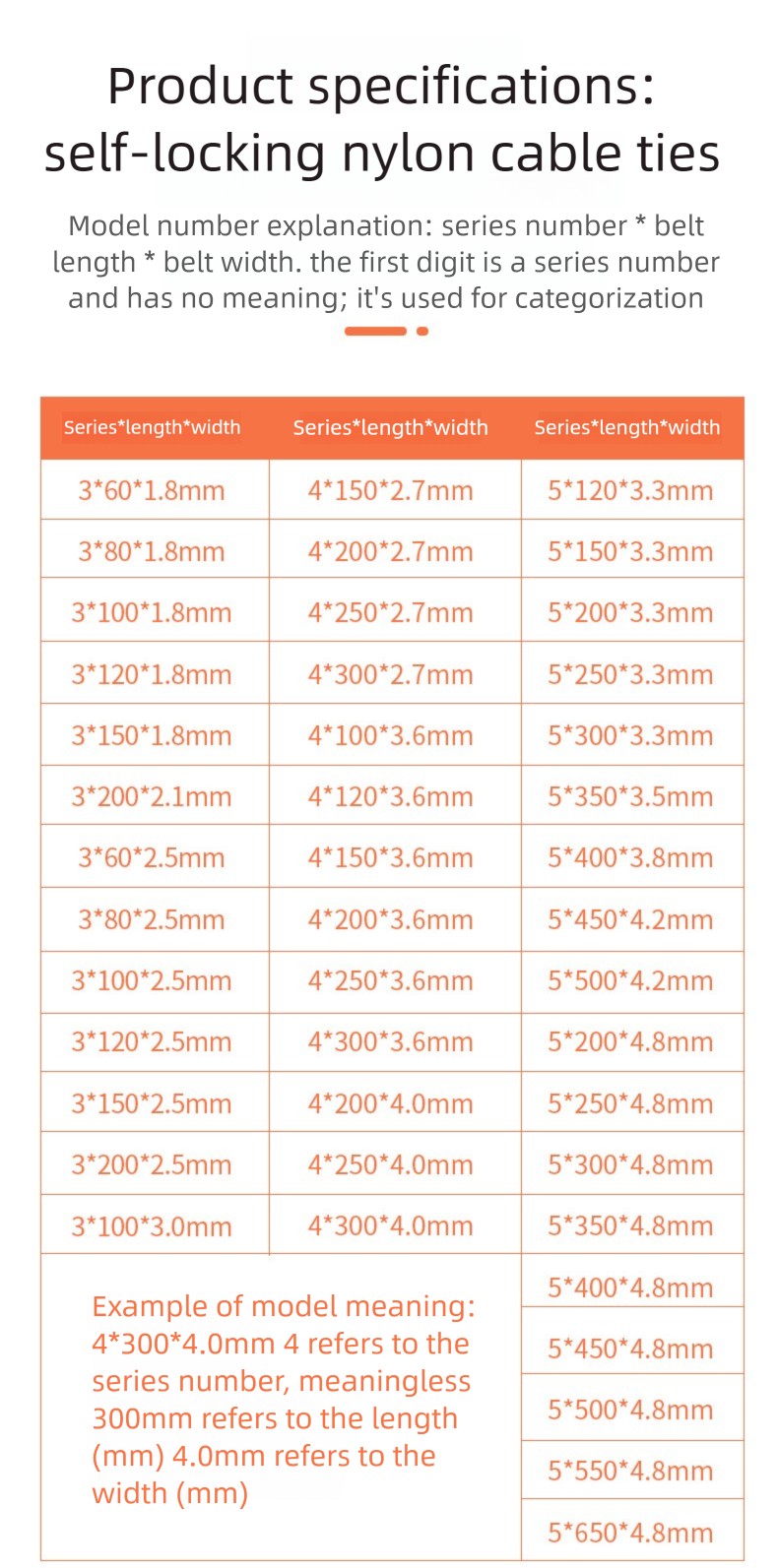 Product specifications: self-locking nylon cable ties

Model number explanation: series number * belt length * belt width. the first digit is a series number and has no meaning; it's used for categorization

| Series*length*width | Series*length*width | Series*length*width |
|---|---|---|
| 3*60*1.8mm | 4*150*2.7mm | 5*120*3.3mm |
| 3*80*1.8mm | 4*200*2.7mm | 5*150*3.3mm |
| 3*100*1.8mm | 4*250*2.7mm | 5*200*3.3mm |
| 3*120*1.8mm | 4*300*2.7mm | 5*250*3.3mm |
| 3*150*1.8mm | 4*100*3.6mm | 5*300*3.3mm |
| 3*200*2.1mm | 4*120*3.6mm | 5*350*3.5mm |
| 3*60*2.5mm | 4*150*3.6mm | 5*400*3.8mm |
| 3*80*2.5mm | 4*200*3.6mm | 5*450*4.2mm |
| 3*100*2.5mm | 4*250*3.6mm | 5*500*4.2mm |
| 3*120*2.5mm | 4*300*3.6mm | 5*200*4.8mm |
| 3*150*2.5mm | 4*200*4.0mm | 5*250*4.8mm |
| 3*200*2.5mm | 4*250*4.0mm | 5*300*4.8mm |
| 3*100*3.0mm | 4*300*4.0mm | 5*350*4.8mm |
| | | 5*400*4.8mm |
| | | 5*450*4.8mm |
| | | 5*500*4.8mm |
| | | 5*550*4.8mm |
| | | 5*650*4.8mm |

Example of model meaning: 4*300*4.0mm 4 refers to the series number, meaningless 300mm refers to the length (mm) 4.0mm refers to the width (mm)